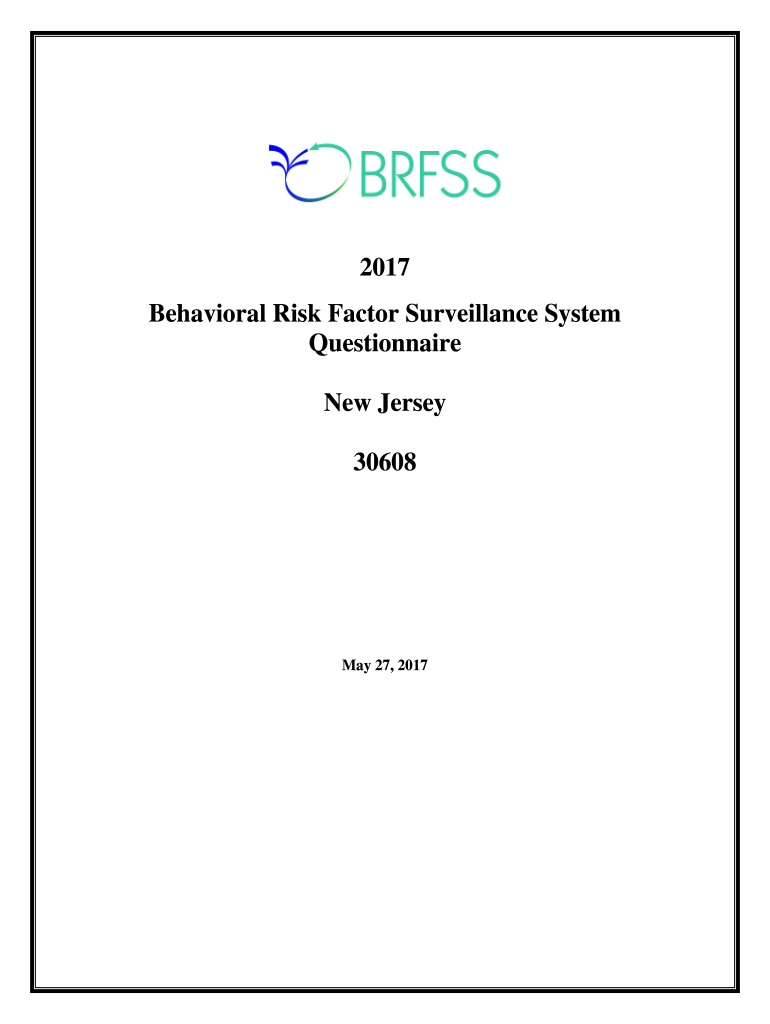 BRFSS

2017

Behavioral Risk Factor Surveillance System
Questionnaire

New Jersey

30608

May 27, 2017